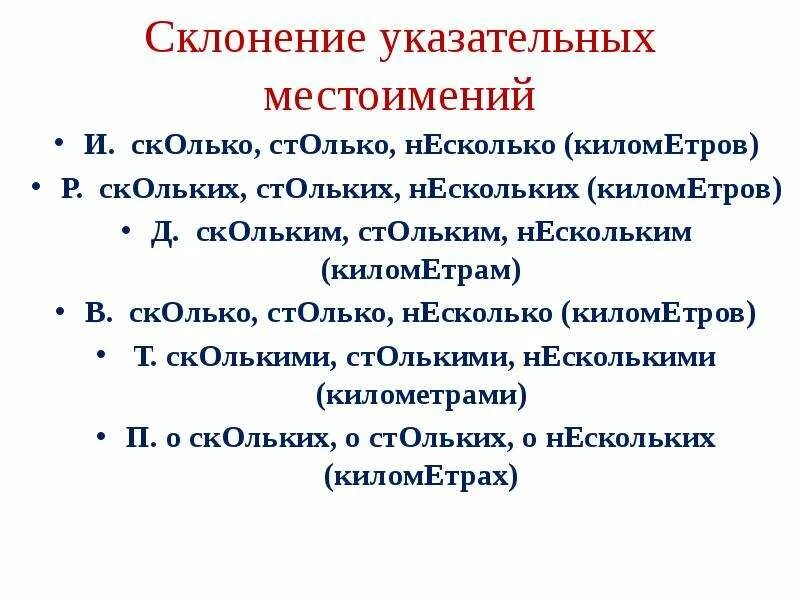 Склонение указательных местоимений

• И. скОлько, стОлько, нЕсколько (киломЕтров)
• Р. скОльких, стОльких, нЕскольких (киломЕтров)
• Д. скОльким, стОльким, нЕскольким (киломЕтрам)
• В. скОлько, стОлько, нЕсколько (киломЕтров)
• Т. скОлькими, стОлькими, нЕсколькими (километрами)
• П. о скОльких, о стОльких, о нЕскольких (киломЕтрах)